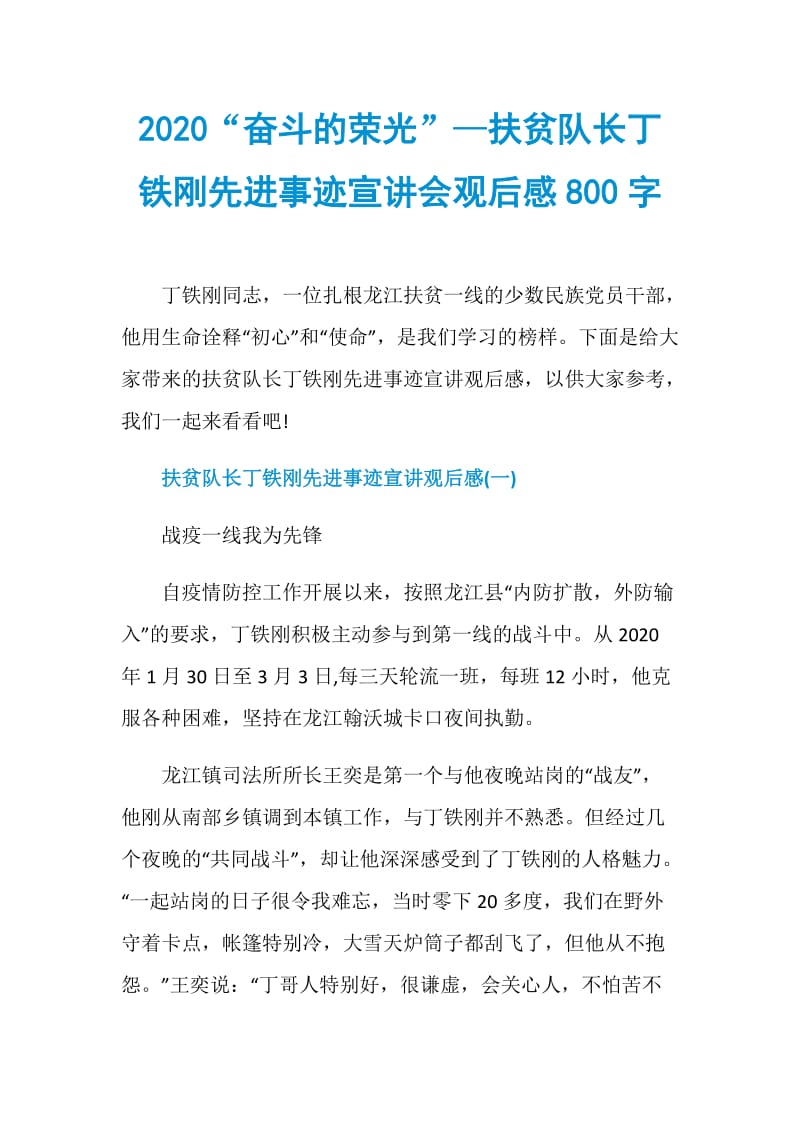 2020“奋斗的荣光”—扶贫队长丁铁刚先进事迹宣讲会观后感800字

丁铁刚同志，一位扎根龙江扶贫一线的少数民族党员干部，他用生命诠释“初心”和“使命”，是我们学习的榜样。下面是给大家带来的扶贫队长丁铁刚先进事迹宣讲观后感，以供大家参考，我们一起来看看吧!

扶贫队长丁铁刚先进事迹宣讲观后感(一)

战疫一线我为先锋

自疫情防控工作开展以来，按照龙江县“内防扩散，外防输入”的要求，丁铁刚积极主动参与到第一线的战斗中。从2020年1月30日至3月3日,每三天轮流一班，每班12小时，他克服各种困难，坚持在龙江翰沃城卡口夜间执勤。

龙江镇司法所所长王奕是第一个与他夜晚站岗的“战友”，他刚从南部乡镇调到本镇工作，与丁铁刚并不熟悉。但经过几个夜晚的“共同战斗”，却让他深深感受到了丁铁刚的人格魅力。“一起站岗的日子很令我难忘，当时零下20多度，我们在野外守着卡点，帐篷特别冷，大雪天炉筒子都刮飞了，但他从不抱怨。”王奕说：“丁哥人特别好，很谦虚，会关心人，不怕苦不